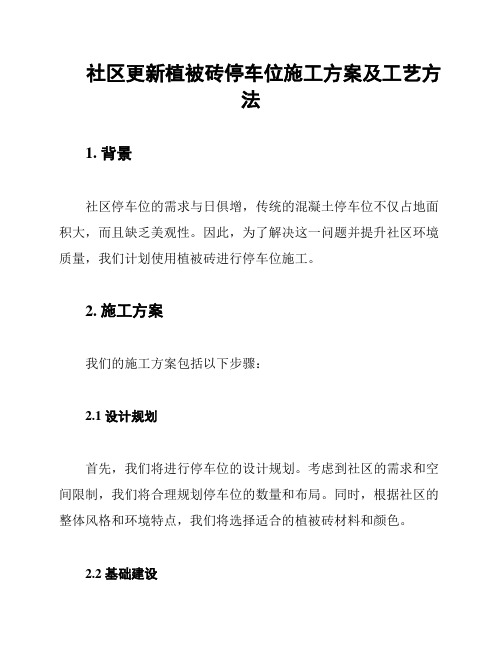 社区更新植被砖停车位施工方案及工艺方法

1. 背景

社区停车位的需求与日俱增，传统的混凝土停车位不仅占地面积大，而且缺乏美观性。因此，为了解决这一问题并提升社区环境质量，我们计划使用植被砖进行停车位施工。

2. 施工方案

我们的施工方案包括以下步骤：

2.1 设计规划

首先，我们将进行停车位的设计规划。考虑到社区的需求和空间限制，我们将合理规划停车位的数量和布局。同时，根据社区的整体风格和环境特点，我们将选择适合的植被砖材料和颜色。

2.2 基础建设